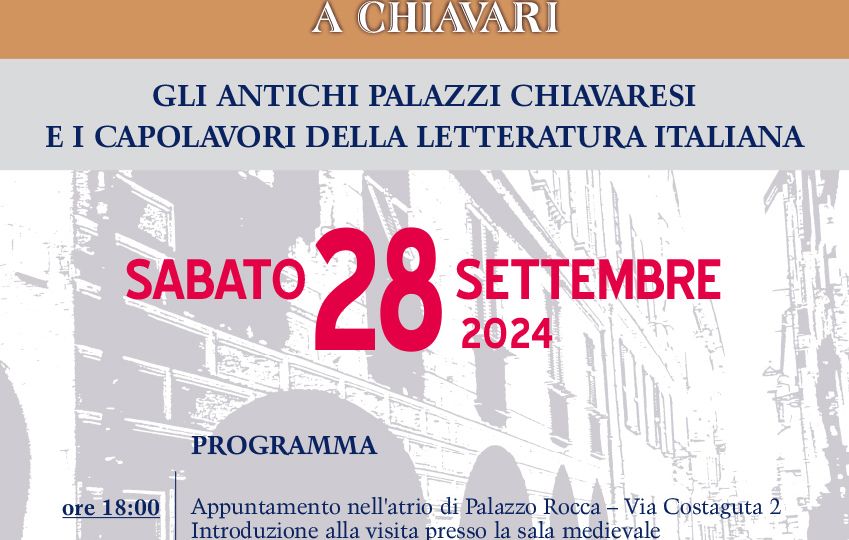 A CHIAVARI

GLI ANTICHI PALAZZI CHIAVARESI
E I CAPOLAVORI DELLA LETTERATURA ITALIANA

SABATO 28 SETTEMBRE 2024

PROGRAMMA

ore 18:00 Appuntamento nell'atrio di Palazzo Rocca – Via Costaguta 2
Introduzione alla visita presso la sala medievale